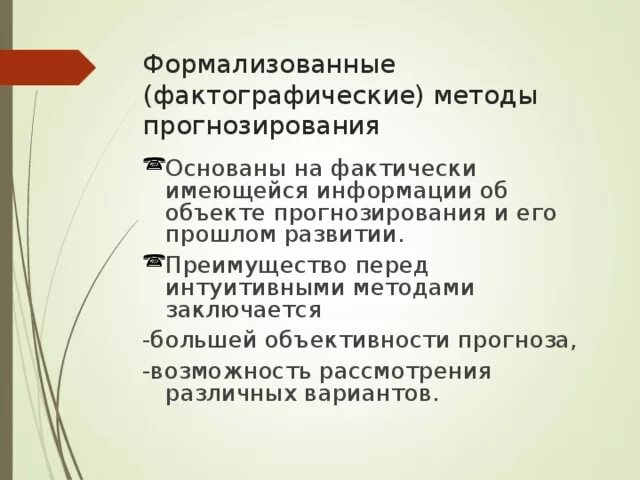 Формализованные (фактографические) методы прогнозирования

☎Основаны на фактически имеющейся информации об объекте прогнозирования и его прошлом развитии.

☎Преимущество перед интуитивными методами заключается

-большей объективности прогноза,

-возможность рассмотрения различных вариантов.